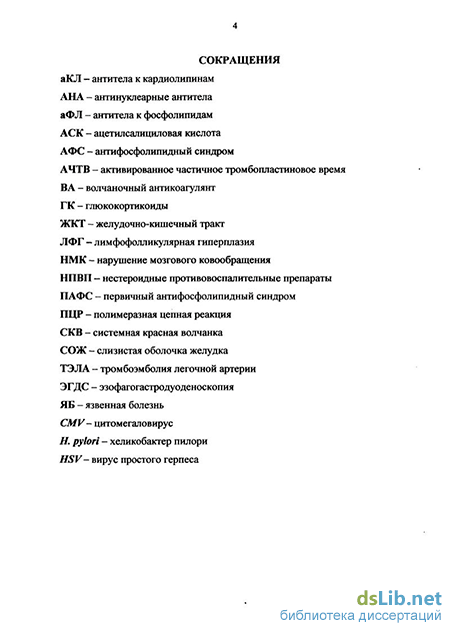 4

СОКРАЩЕНИЯ

аКЛ – антитела к кардиолипинам

АНА – антинуклеарные антитела

аФЛ – антитела к фосфолипидам

АСК – ацетилсалициловая кислота

АФС – антифосфолипидный синдром

АЧТВ – активированное частичное тромбопластиновое время

ВА – волчаночный антикоагулянт

ГК – глюкокортикоиды

ЖКТ – желудочно-кишечный тракт

ЛФГ – лимфофолликулярная гиперплазия

НМК – нарушение мозгового ковообращения

НПВП – нестероидные противовоспалительные препараты

ПАФС – первичный антифосфолипидный синдром

ПЦР – полимеразная цепная реакция

СКВ – системная красная волчанка

СОЖ – слизистая оболочка желудка

ТЭЛА – тромбоэмболия легочной артерии

ЭГДС – эзофагогастродуоденоскопия

ЯБ – язвенная болезнь

CMV – цитомегаловирус

H. pylori – хеликобактер пилори

HSV – вирус простого герпеса

dsLib.net
библиотека диссертаций